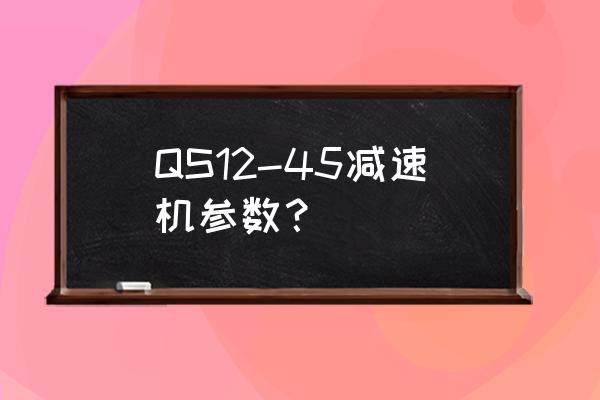 QS12-45减速机参数？